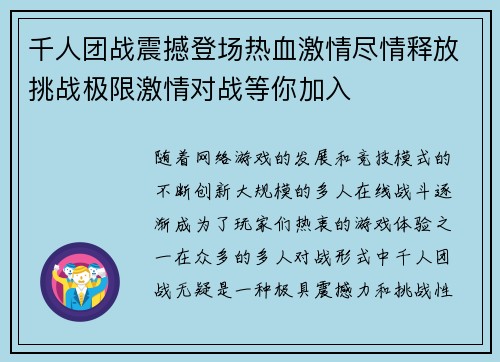 千人团战震撼登场热血激情尽情释放挑战极限激情对战等你加入

随着网络游戏的发展和竞技模式的不断创新大规模的多人在线战斗逐渐成为了玩家们热衷的游戏体验之一在众多的多人对战形式中千人团战无疑是一种极具震撼力和挑战性